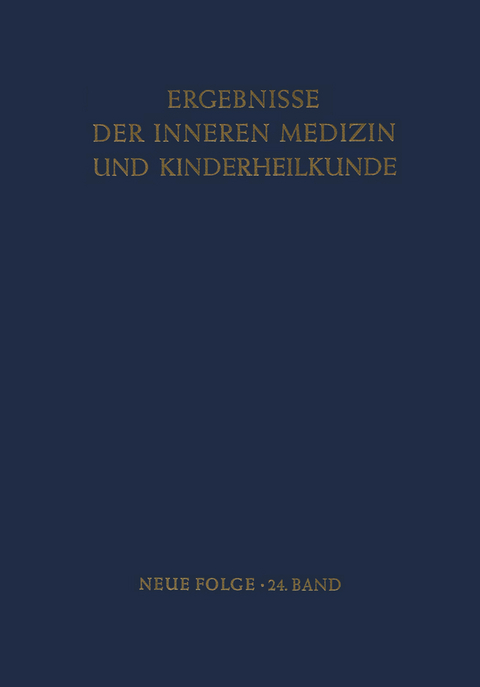 ERGEBNISSE
DER INNEREN MEDIZIN
UND KINDERHEILKUNDE

NEUE FOLGE · 24. BAND